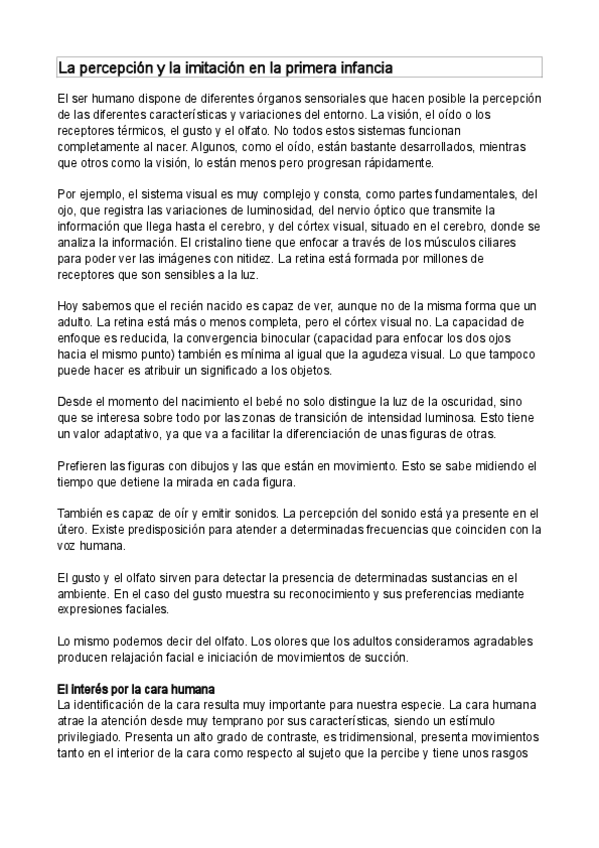 La percepción y la imitación en la primera infancia

El ser humano dispone de diferentes órganos sensoriales que hacen posible la percepción de las diferentes características y variaciones del entorno. La visión, el oído o los receptores térmicos, el gusto y el olfato. No todos estos sistemas funcionan completamente al nacer. Algunos, como el oído, están bastante desarrollados, mientras que otros como la visión, lo están menos pero progresan rápidamente.

Por ejemplo, el sistema visual es muy complejo y consta, como partes fundamentales, del ojo, que registra las variaciones de luminosidad, del nervio óptico que transmite la información que llega hasta el cerebro, y del córtex visual, situado en el cerebro, donde se analiza la información. El cristalino tiene que enfocar a través de los músculos ciliares para poder ver las imágenes con nitidez. La retina está formada por millones de receptores que son sensibles a la luz.

Hoy sabemos que el recién nacido es capaz de ver, aunque no de la misma forma que un adulto. La retina está más o menos completa, pero el córtex visual no. La capacidad de enfoque es reducida, la convergencia binocular (capacidad para enfocar los dos ojos hacia el mismo punto) también es mínima al igual que la agudeza visual. Lo que tampoco puede hacer es atribuir un significado a los objetos.

Desde el momento del nacimiento el bebé no solo distingue la luz de la oscuridad, sino que se interesa sobre todo por las zonas de transición de intensidad luminosa. Esto tiene un valor adaptativo, ya que va a facilitar la diferenciación de unas figuras de otras.

Prefieren las figuras con dibujos y las que están en movimiento. Esto se sabe midiendo el tiempo que detiene la mirada en cada figura.

También es capaz de oír y emitir sonidos. La percepción del sonido está ya presente en el útero. Existe predisposición para atender a determinadas frecuencias que coinciden con la voz humana.

El gusto y el olfato sirven para detectar la presencia de determinadas sustancias en el ambiente. En el caso del gusto muestra su reconocimiento y sus preferencias mediante expresiones faciales.

Lo mismo podemos decir del olfato. Los olores que los adultos consideramos agradables producen relajación facial e iniciación de movimientos de succión.

El interés por la cara humana
La identificación de la cara resulta muy importante para nuestra especie. La cara humana atrae la atención desde muy temprano por sus características, siendo un estímulo privilegiado. Presenta un alto grado de contraste, es tridimensional, presenta movimientos tanto en el interior de la cara como respecto al sujeto que la percibe y tiene unos rasgos